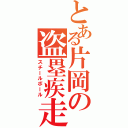 とある片岡の盗塁疾走

スチールボール